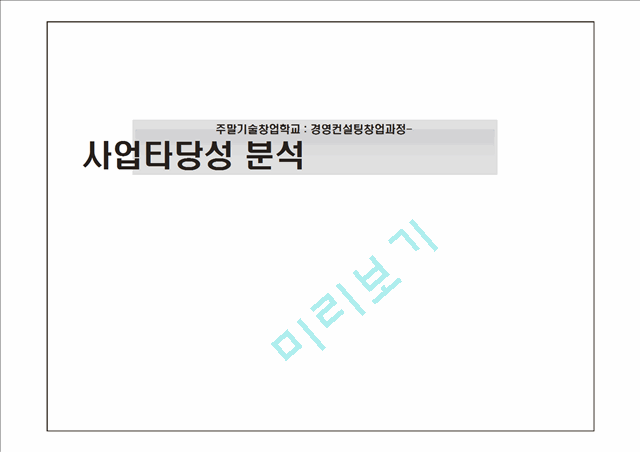 주말기술창업학교 : 경영컨설팅창업과정-

사업타당성 분석

미리보기